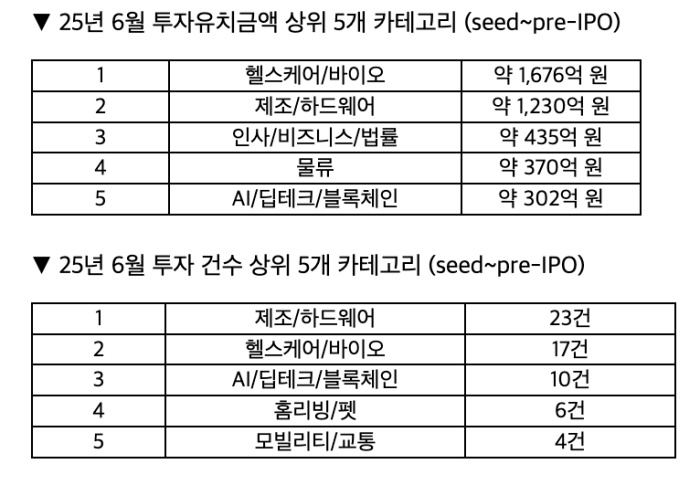 ▼ 25년 6월 투자유치금액 상위 5개 카테고리 (seed~pre-IPO)

| 1 | 헬스케어/바이오 | 약 1,676억 원 |
|---|---|---|
| 2 | 제조/하드웨어 | 약 1,230억 원 |
| 3 | 인사/비즈니스/법률 | 약 435억 원 |
| 4 | 물류 | 약 370억 원 |
| 5 | AI/딥테크/블록체인 | 약 302억 원 |

▼ 25년 6월 투자 건수 상위 5개 카테고리 (seed~pre-IPO)

| 1 | 제조/하드웨어 | 23건 |
|---|---|---|
| 2 | 헬스케어/바이오 | 17건 |
| 3 | AI/딥테크/블록체인 | 10건 |
| 4 | 홈리빙/펫 | 6건 |
| 5 | 모빌리티/교통 | 4건 |